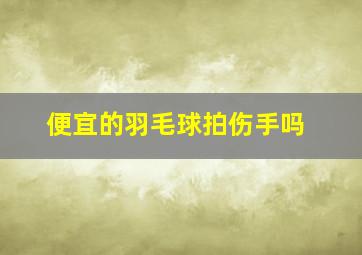 便宜的羽毛球拍伤手吗